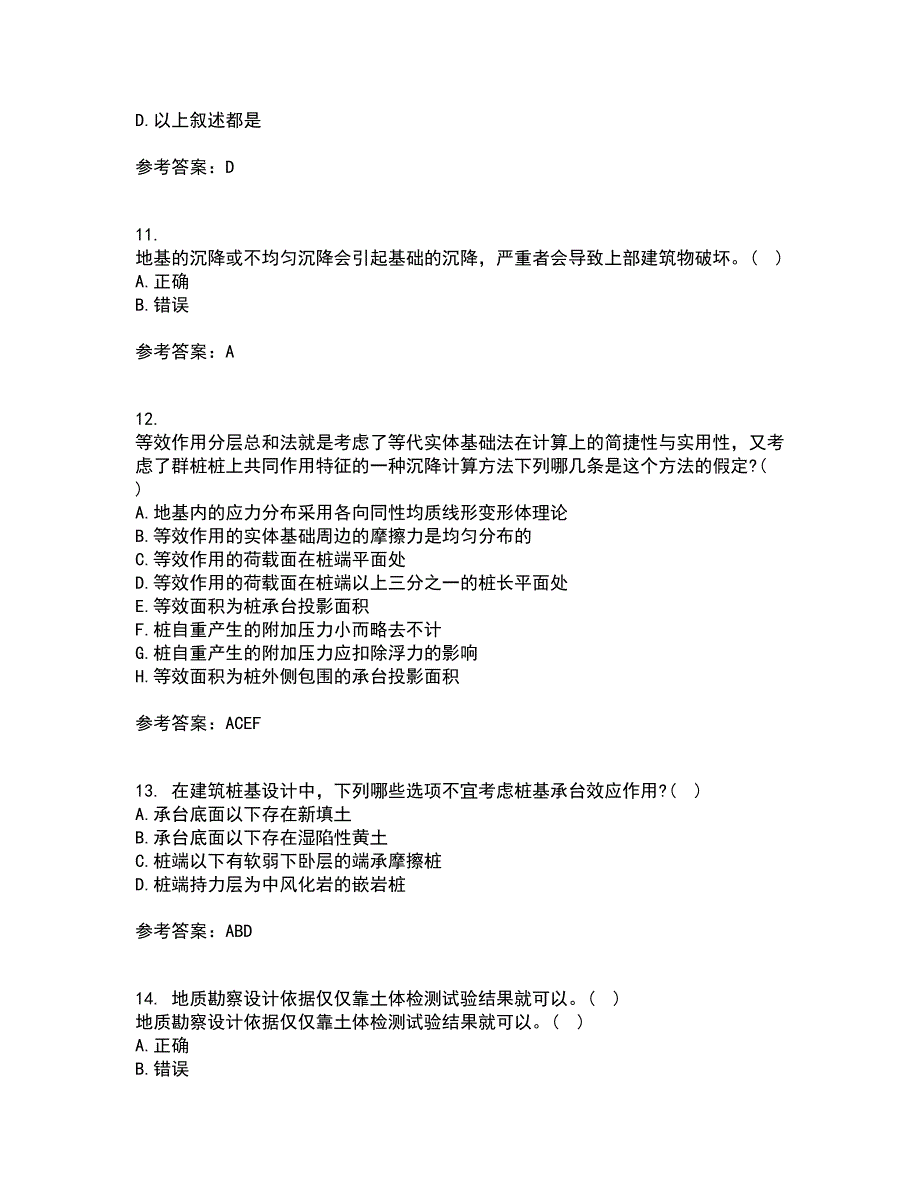 D. 以上叙述都是

参考答案：D

11.
地基的沉降或不均匀沉降会引起基础的沉降，严重者会导致上部建筑物破坏。（ ）
A. 正确
B. 错误

参考答案：A

12.
等效作用分层总和法就是考虑了等代实体基础法在计算上的简捷性与实用性，又考虑了群桩桩上共同作用特征的一种沉降计算方法下列哪几条是这个方法的假定?( )
A. 地基内的应力分布采用各向同性均质线形变形体理论
B. 等效作用的实体基础周边的摩擦力是均匀分布的
C. 等效作用的荷载面在桩端平面处
D. 等效作用的荷载面在桩端以上三分之一的桩长平面处
E. 等效面积为桩承台投影面积
F. 桩自重产生的附加压力小而略去不计
G. 桩自重产生的附加压力应扣除浮力的影响
H. 等效面积为桩外侧包围的承台投影面积

参考答案：ACEF

13. 在建筑桩基设计中，下列哪些选项不宜考虑桩基承台效应作用?( )
A. 承台底面以下存在新填土
B. 承台底面以下存在湿陷性黄土
C. 桩端以下有软弱下卧层的端承摩擦桩
D. 桩端持力层为中风化岩的嵌岩桩

参考答案：ABD

14. 地质勘察设计依据仅仅靠土体检测试验结果就可以。（ ）
地质勘察设计依据仅仅靠土体检测试验结果就可以。（ ）
A. 正确
B. 错误